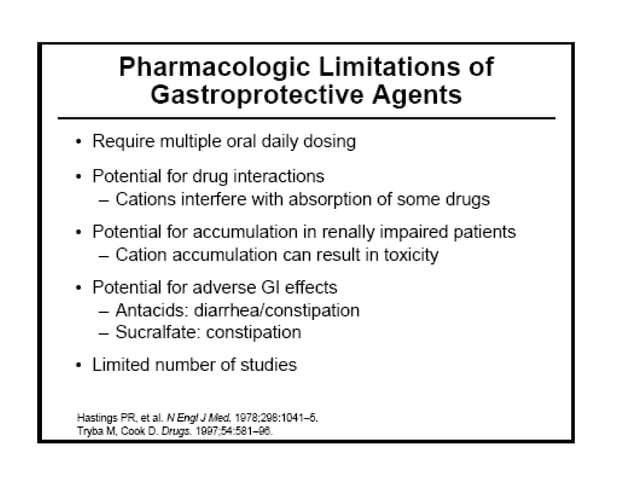 Pharmacologic Limitations of Gastroprotective Agents

• Require multiple oral daily dosing

• Potential for drug interactions
– Cations interfere with absorption of some drugs

• Potential for accumulation in renally impaired patients
– Cation accumulation can result in toxicity

• Potential for adverse GI effects
– Antacids: diarrhea/constipation
– Sucralfate: constipation

• Limited number of studies

Hastings PR, et al. N Engl J Med. 1978;298:1041–5.
Tryba M, Cook D. Drugs. 1997;54:581–96.